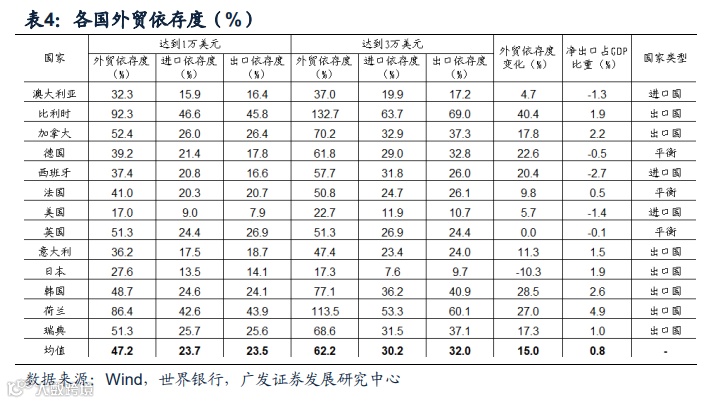 表4：各国外贸依存度（%）

| 国家 | 达到1万美元 外贸依存度（%） | 达到1万美元 进口依存度（%） | 达到1万美元 出口依存度（%） | 达到3万美元 外贸依存度（%） | 达到3万美元 进口依存度（%） | 达到3万美元 出口依存度（%） | 外贸依存度变化（%） | 净出口占GDP比重（%） | 国家类型 |
|---|---|---|---|---|---|---|---|---|---|
| 澳大利亚 | 32.3 | 15.9 | 16.4 | 37.0 | 19.9 | 17.2 | 4.7 | -1.3 | 进口国 |
| 比利时 | 92.3 | 46.6 | 45.8 | 132.7 | 63.7 | 69.0 | 40.4 | 1.9 | 出口国 |
| 加拿大 | 52.4 | 26.0 | 26.4 | 70.2 | 32.9 | 37.3 | 17.8 | 2.2 | 出口国 |
| 德国 | 39.2 | 21.4 | 17.8 | 61.8 | 29.0 | 32.8 | 22.6 | -0.5 | 平衡 |
| 西班牙 | 37.4 | 20.8 | 16.6 | 57.7 | 31.8 | 26.0 | 20.4 | -2.7 | 进口国 |
| 法国 | 41.0 | 20.3 | 20.7 | 50.8 | 24.7 | 26.1 | 9.8 | 0.5 | 平衡 |
| 美国 | 17.0 | 9.0 | 7.9 | 22.7 | 11.9 | 10.7 | 5.7 | -1.4 | 进口国 |
| 英国 | 51.3 | 24.4 | 26.9 | 51.3 | 26.9 | 24.4 | 0.0 | -0.1 | 平衡 |
| 意大利 | 36.2 | 17.5 | 18.7 | 47.4 | 23.4 | 24.0 | 11.3 | 1.5 | 出口国 |
| 日本 | 27.6 | 13.5 | 14.1 | 17.3 | 7.6 | 9.7 | -10.3 | 1.9 | 出口国 |
| 韩国 | 48.7 | 24.6 | 24.1 | 77.1 | 36.2 | 40.9 | 28.5 | 2.6 | 出口国 |
| 荷兰 | 86.4 | 42.6 | 43.9 | 113.5 | 53.3 | 60.1 | 27.0 | 4.9 | 出口国 |
| 瑞典 | 51.3 | 25.7 | 25.6 | 68.6 | 31.5 | 37.1 | 17.3 | 1.0 | 出口国 |
| 均值 | 47.2 | 23.7 | 23.5 | 62.2 | 30.2 | 32.0 | 15.0 | 0.8 | - |

数据来源：Wind，世界银行，广发证券发展研究中心